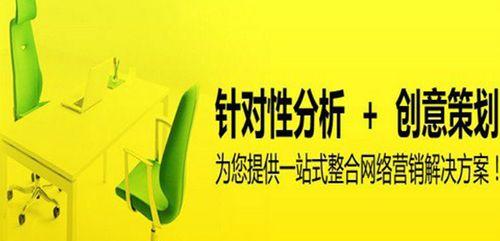 针对性分析 + 创意策划
为您提供一站式整合网络营销解决方案！